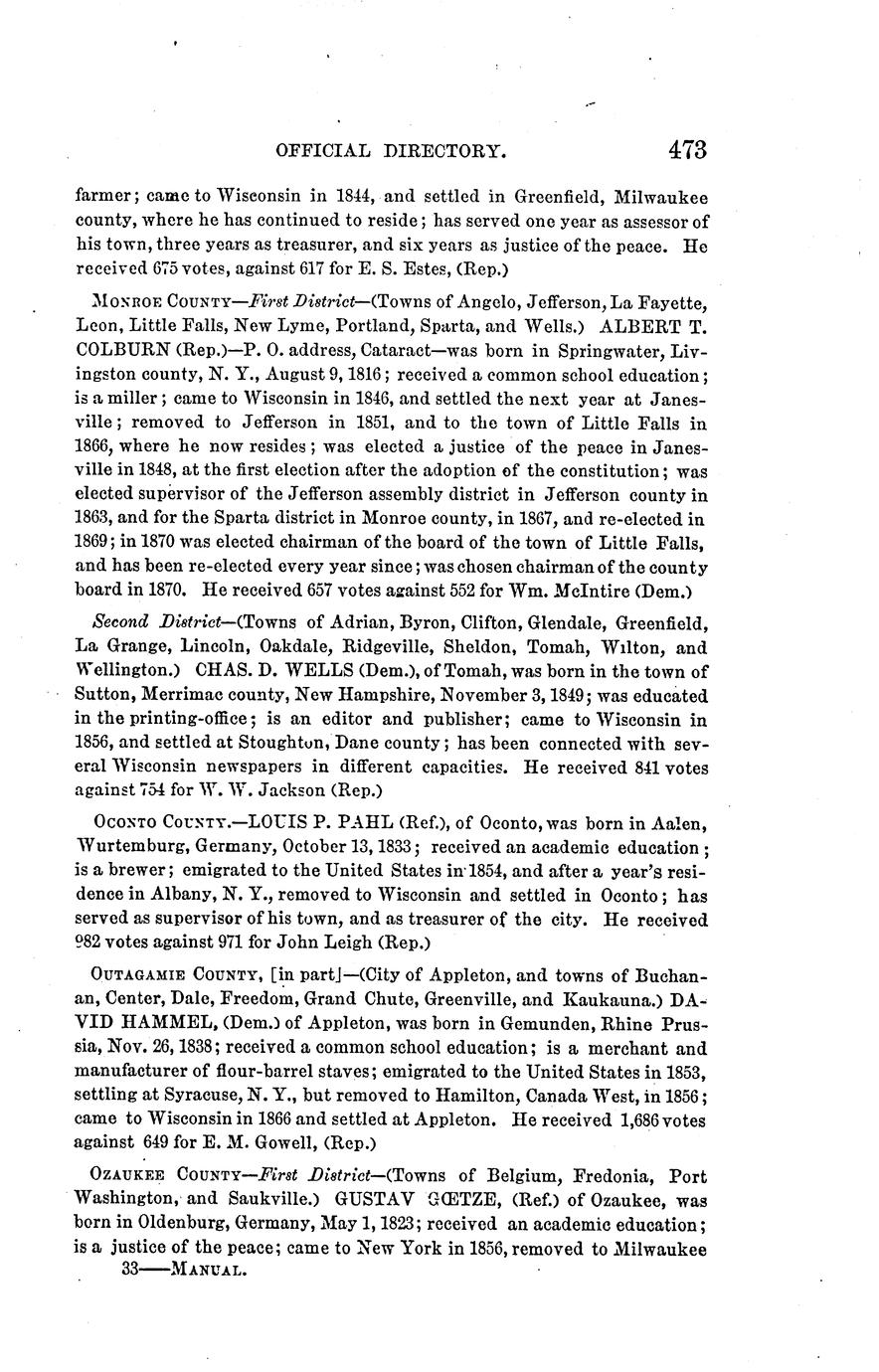 OFFICIAL DIRECTORY. 473

farmer; came to Wisconsin in 1844, and settled in Greenfield, Milwaukee county, where he has continued to reside; has served one year as assessor of his town, three years as treasurer, and six years as justice of the peace. He received 675 votes, against 617 for E. S. Estes, (Rep.)

MONROE COUNTY—First District—(Towns of Angelo, Jefferson, La Fayette, Leon, Little Falls, New Lyme, Portland, Sparta, and Wells.) ALBERT T. COLBURN (Rep.)—P. O. address, Cataract—was born in Springwater, Livingston county, N. Y., August 9, 1816; received a common school education; is a miller; came to Wisconsin in 1846, and settled the next year at Janesville; removed to Jefferson in 1851, and to the town of Little Falls in 1866, where he now resides; was elected a justice of the peace in Janesville in 1848, at the first election after the adoption of the constitution; was elected supervisor of the Jefferson assembly district in Jefferson county in 1863, and for the Sparta district in Monroe county, in 1867, and re-elected in 1869; in 1870 was elected chairman of the board of the town of Little Falls, and has been re-elected every year since; was chosen chairman of the county board in 1870. He received 657 votes against 552 for Wm. McIntire (Dem.)

Second District—(Towns of Adrian, Byron, Clifton, Glendale, Greenfield, La Grange, Lincoln, Oakdale, Ridgeville, Sheldon, Tomah, Wilton, and Wellington.) CHAS. D. WELLS (Dem.), of Tomah, was born in the town of Sutton, Merrimac county, New Hampshire, November 3, 1849; was educated in the printing-office; is an editor and publisher; came to Wisconsin in 1856, and settled at Stoughton, Dane county; has been connected with several Wisconsin newspapers in different capacities. He received 841 votes against 754 for W. W. Jackson (Rep.)

OCONTO COUNTY.—LOUIS P. PAHL (Ref.), of Oconto, was born in Aalen, Wurtemburg, Germany, October 13, 1833; received an academic education; is a brewer; emigrated to the United States in 1854, and after a year's residence in Albany, N. Y., removed to Wisconsin and settled in Oconto; has served as supervisor of his town, and as treasurer of the city. He received 982 votes against 971 for John Leigh (Rep.)

OUTAGAMIE COUNTY, [in part]—(City of Appleton, and towns of Buchanan, Center, Dale, Freedom, Grand Chute, Greenville, and Kaukauna.) DAVID HAMMEL, (Dem.) of Appleton, was born in Gemunden, Rhine Prussia, Nov. 26, 1838; received a common school education; is a merchant and manufacturer of flour-barrel staves; emigrated to the United States in 1853, settling at Syracuse, N. Y., but removed to Hamilton, Canada West, in 1856; came to Wisconsin in 1866 and settled at Appleton. He received 1,686 votes against 649 for E. M. Gowell, (Rep.)

OZAUKEE COUNTY—First District—(Towns of Belgium, Fredonia, Port Washington, and Saukville.) GUSTAV GŒTZE, (Ref.) of Ozaukee, was born in Oldenburg, Germany, May 1, 1823; received an academic education; is a justice of the peace; came to New York in 1856, removed to Milwaukee

33——MANUAL.